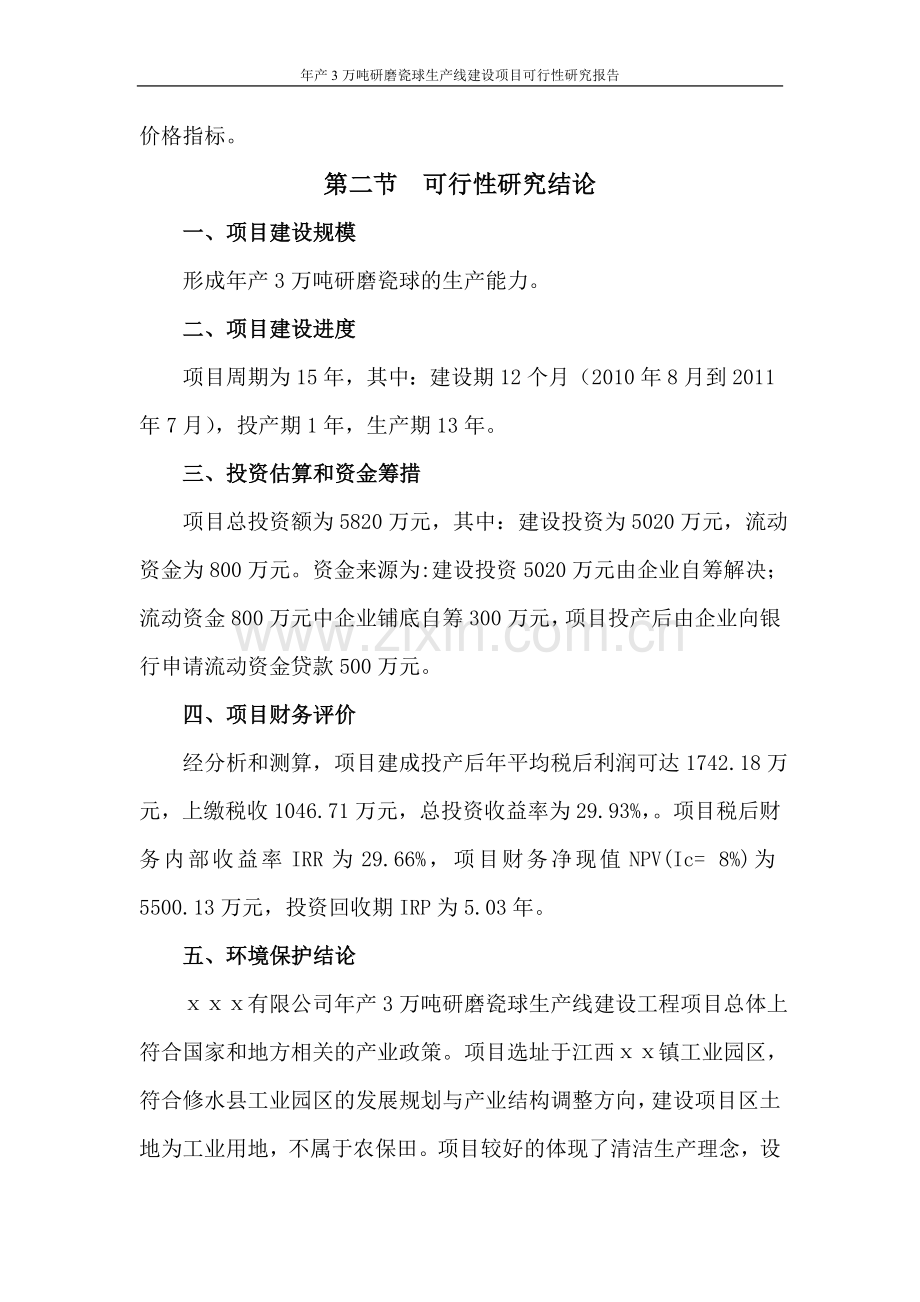 年产3万吨研磨瓷球生产线建设项目可行性研究报告

价格指标。

第二节　可行性研究结论

一、项目建设规模

形成年产3万吨研磨瓷球的生产能力。

二、项目建设进度

项目周期为15年，其中：建设期12个月（2010年8月到2011年7月），投产期1年，生产期13年。

三、投资估算和资金筹措

项目总投资额为5820万元，其中：建设投资为5020万元，流动资金为800万元。资金来源为:建设投资5020万元由企业自筹解决；流动资金800万元中企业铺底自筹300万元，项目投产后由企业向银行申请流动资金贷款500万元。

www.zixin.com.cn

四、项目财务评价

经分析和测算，项目建成投产后年平均税后利润可达1742.18万元，上缴税收1046.71万元，总投资收益率为29.93%,。项目税后财务内部收益率IRR为29.66%，项目财务净现值NPV(Ic= 8%)为5500.13万元，投资回收期IRP为5.03年。

五、环境保护结论

ｘｘｘ有限公司年产3万吨研磨瓷球生产线建设工程项目总体上符合国家和地方相关的产业政策。项目选址于江西ｘｘ镇工业园区，符合修水县工业园区的发展规划与产业结构调整方向，建设项目区土地为工业用地，不属于农保田。项目较好的体现了清洁生产理念，设